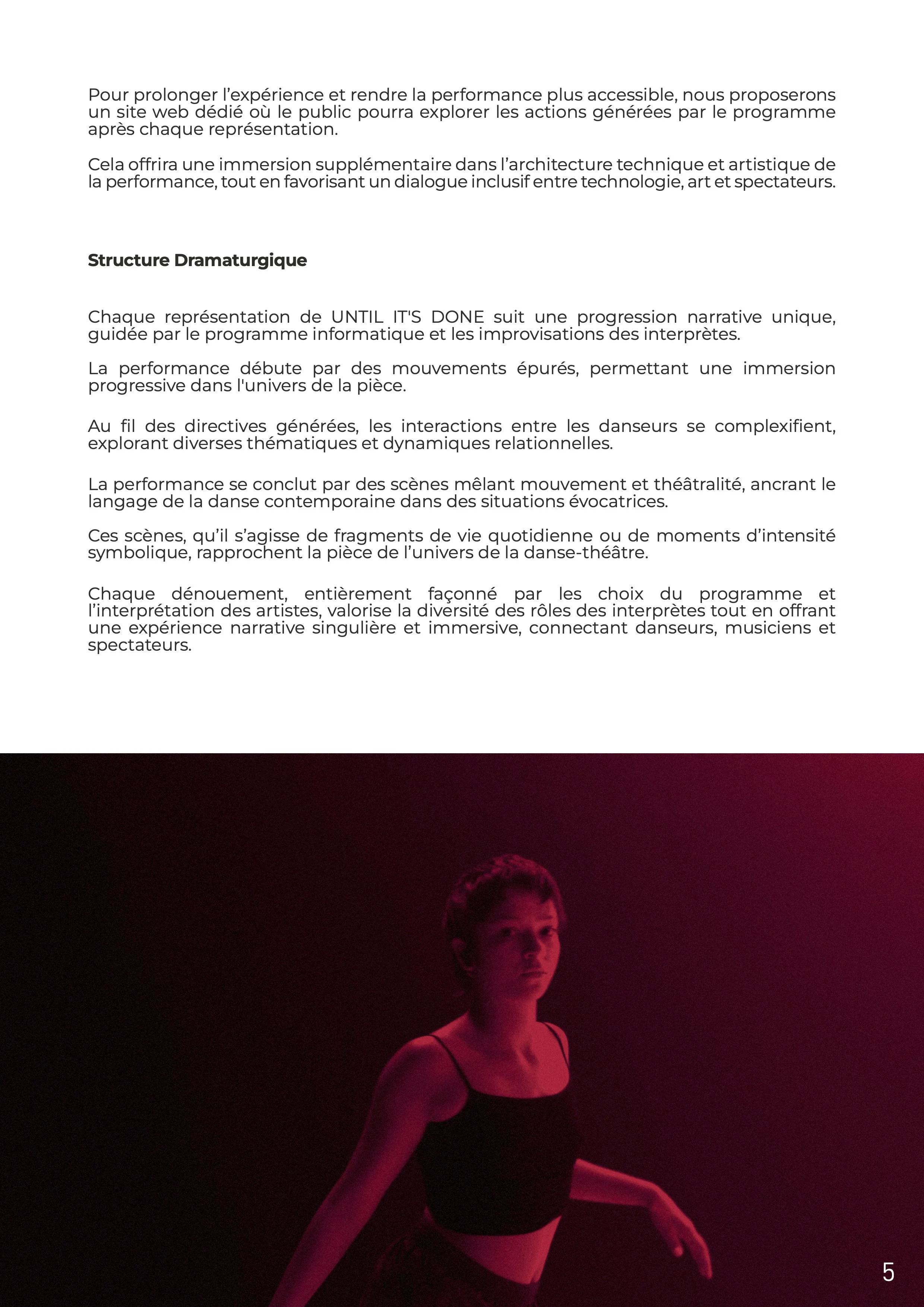 Pour prolonger l’expérience et rendre la performance plus accessible, nous proposerons un site web dédié où le public pourra explorer les actions générées par le programme après chaque représentation.

Cela offrira une immersion supplémentaire dans l’architecture technique et artistique de la performance, tout en favorisant un dialogue inclusif entre technologie, art et spectateurs.

Structure Dramaturgique

Chaque représentation de UNTIL IT'S DONE suit une progression narrative unique, guidée par le programme informatique et les improvisations des interprètes.

La performance débute par des mouvements épurés, permettant une immersion progressive dans l'univers de la pièce.

Au fil des directives générées, les interactions entre les danseurs se complexifient, explorant diverses thématiques et dynamiques relationnelles.

La performance se conclut par des scènes mêlant mouvement et théâtralité, ancrant le langage de la danse contemporaine dans des situations évocatrices.

Ces scènes, qu’il s’agisse de fragments de vie quotidienne ou de moments d’intensité symbolique, rapprochent la pièce de l’univers de la danse-théâtre.

Chaque dénouement, entièrement façonné par les choix du programme et l’interprétation des artistes, valorise la diversité des rôles des interprètes tout en offrant une expérience narrative singulière et immersive, connectant danseurs, musiciens et spectateurs.

5